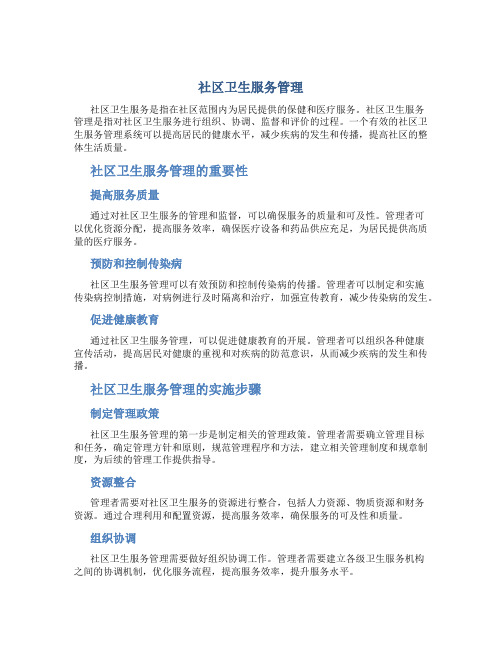 社区卫生服务管理

社区卫生服务是指在社区范围内为居民提供的保健和医疗服务。社区卫生服务管理是指对社区卫生服务进行组织、协调、监督和评价的过程。一个有效的社区卫生服务管理系统可以提高居民的健康水平，减少疾病的发生和传播，提高社区的整体生活质量。

社区卫生服务管理的重要性

提高服务质量

通过对社区卫生服务的管理和监督，可以确保服务的质量和可及性。管理者可以优化资源分配，提高服务效率，确保医疗设备和药品供应充足，为居民提供高质量的医疗服务。

预防和控制传染病

社区卫生服务管理可以有效预防和控制传染病的传播。管理者可以制定和实施传染病控制措施，对病例进行及时隔离和治疗，加强宣传教育，减少传染病的发生。

促进健康教育

通过社区卫生服务管理，可以促进健康教育的开展。管理者可以组织各种健康宣传活动，提高居民对健康的重视和对疾病的防范意识，从而减少疾病的发生和传播。

社区卫生服务管理的实施步骤

制定管理政策

社区卫生服务管理的第一步是制定相关的管理政策。管理者需要确立管理目标和任务，确定管理方针和原则，规范管理程序和方法，建立相关管理制度和规章制度，为后续的管理工作提供指导。

资源整合

管理者需要对社区卫生服务的资源进行整合，包括人力资源、物质资源和财务资源。通过合理利用和配置资源，提高服务效率，确保服务的可及性和质量。

组织协调

社区卫生服务管理需要做好组织协调工作。管理者需要建立各级卫生服务机构之间的协调机制，优化服务流程，提高服务效率，提升服务水平。